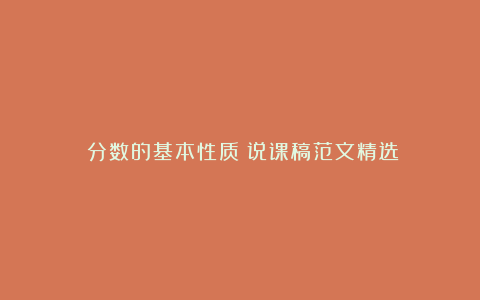 分数的基本性质 说课稿范文精选